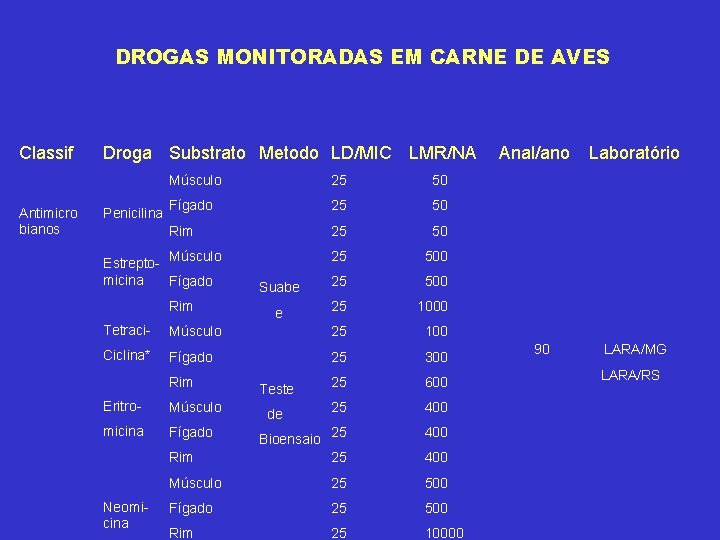 DROGAS MONITORADAS EM CARNE DE AVES

| Classif | Droga | Substrato | Metodo | LD/MIC | LMR/NA | Anal/ano | Laboratório |
|---|---|---|---|---|---|---|---|
| Antimicro bianos | Penicilina | Músculo | Suabe e Teste de Bioensaio | 25 | 50 | 90 | LARA/MG LARA/RS |
| | | Fígado | | 25 | 50 | | |
| | | Rim | | 25 | 50 | | |
| | Estrepto-micina | Músculo | | 25 | 500 | | |
| | | Fígado | | 25 | 500 | | |
| | | Rim | | 25 | 1000 | | |
| | Tetraci-Ciclina* | Músculo | | 25 | 100 | | |
| | | Fígado | | 25 | 300 | | |
| | | Rim | | 25 | 600 | | |
| | Eritro-micina | Músculo | | 25 | 400 | | |
| | | Fígado | | 25 | 400 | | |
| | | Rim | | 25 | 400 | | |
| | Neomi-cina | Músculo | | 25 | 500 | | |
| | | Fígado | | 25 | 500 | | |
| | | Rim | | 25 | 10000 | | |